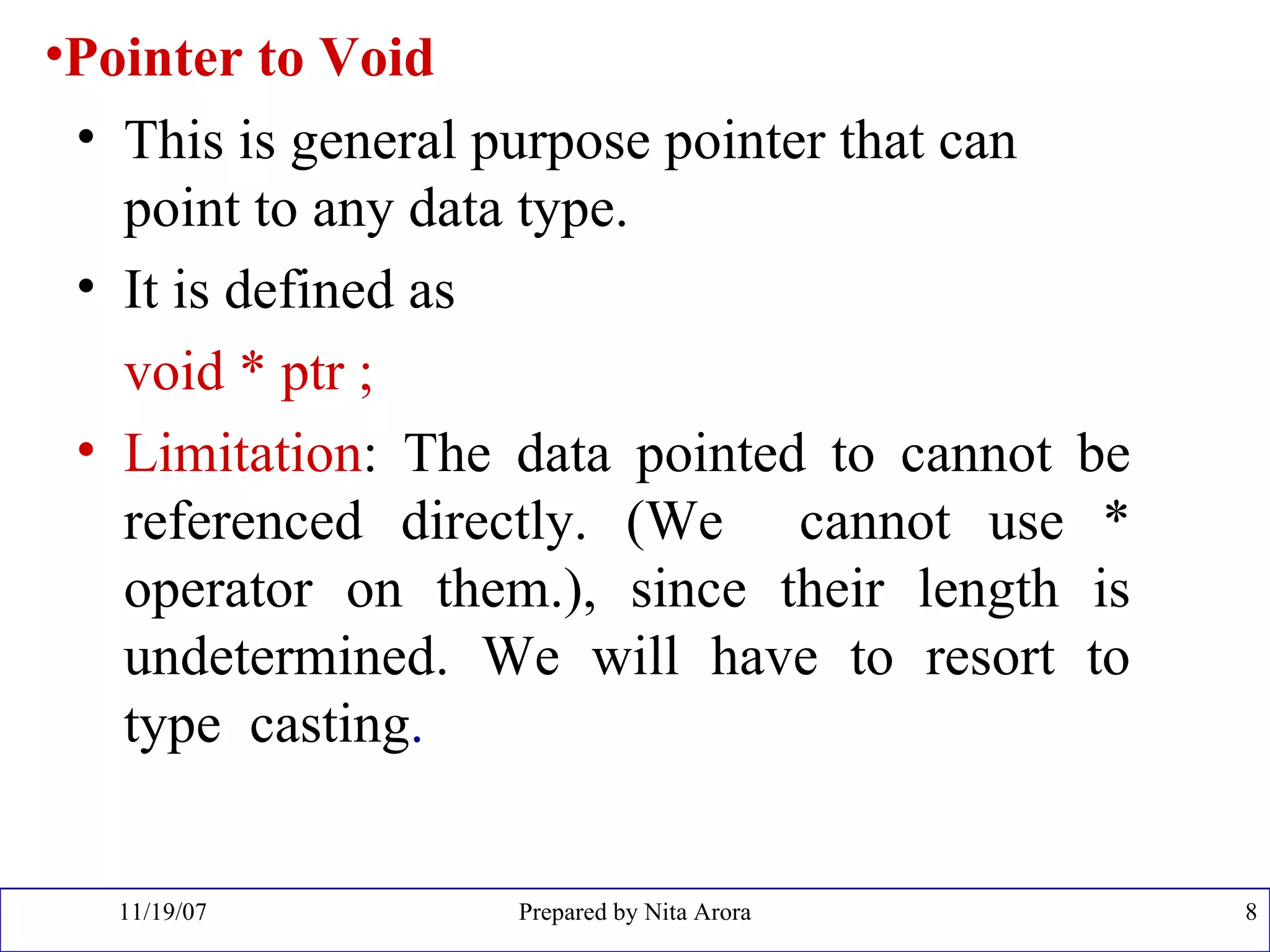 •Pointer to Void

• This is general purpose pointer that can point to any data type.

• It is defined as

void * ptr ;

• Limitation: The data pointed to cannot be referenced directly. (We cannot use * operator on them.), since their length is undetermined. We will have to resort to type casting.

11/19/07

Prepared by Nita Arora

8